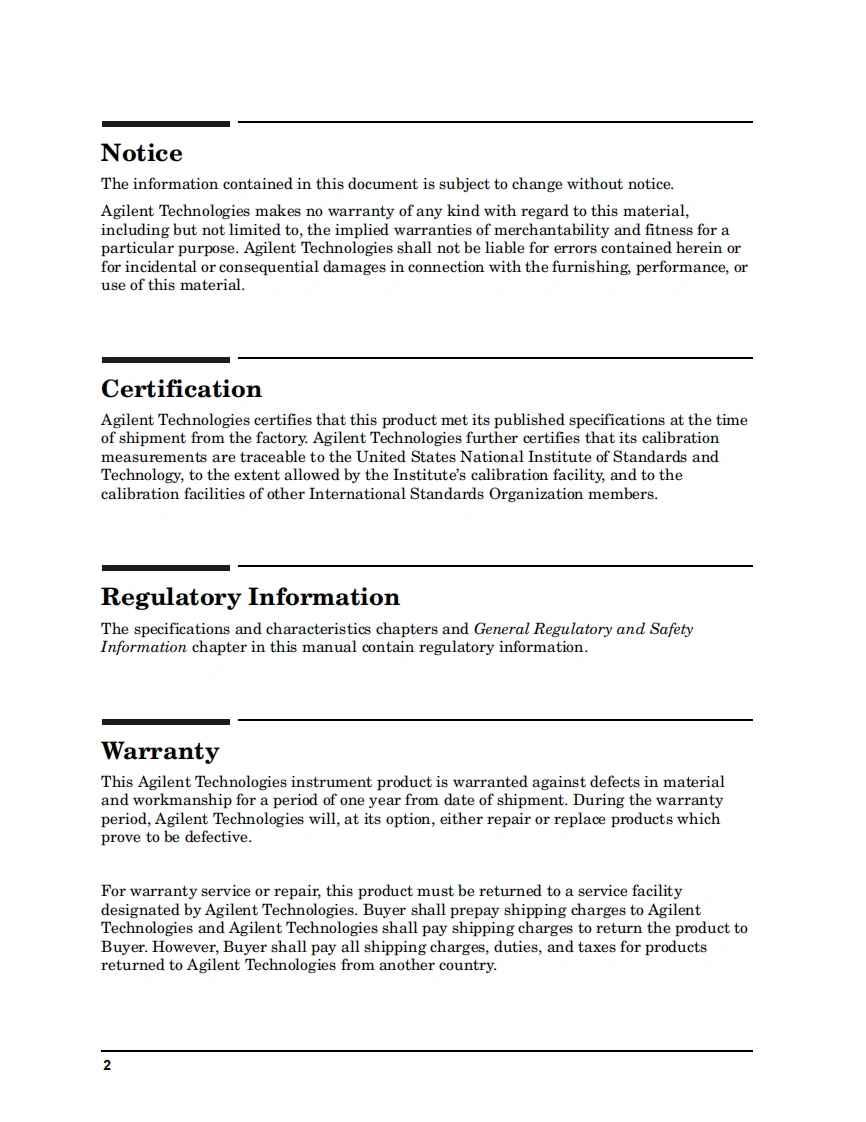 Notice

The information contained in this document is subject to change without notice.

Agilent Technologies makes no warranty of any kind with regard to this material, including but not limited to, the implied warranties of merchantability and fitness for a particular purpose. Agilent Technologies shall not be liable for errors contained herein or for incidental or consequential damages in connection with the furnishing, performance, or use of this material.

Certification

Agilent Technologies certifies that this product met its published specifications at the time of shipment from the factory. Agilent Technologies further certifies that its calibration measurements are traceable to the United States National Institute of Standards and Technology, to the extent allowed by the Institute's calibration facility, and to the calibration facilities of other International Standards Organization members.

Regulatory Information

The specifications and characteristics chapters and General Regulatory and Safety Information chapter in this manual contain regulatory information.

Warranty

This Agilent Technologies instrument product is warranted against defects in material and workmanship for a period of one year from date of shipment. During the warranty period, Agilent Technologies will, at its option, either repair or replace products which prove to be defective.

For warranty service or repair, this product must be returned to a service facility designated by Agilent Technologies. Buyer shall prepay shipping charges to Agilent Technologies and Agilent Technologies shall pay shipping charges to return the product to Buyer. However, Buyer shall pay all shipping charges, duties, and taxes for products returned to Agilent Technologies from another country.

2